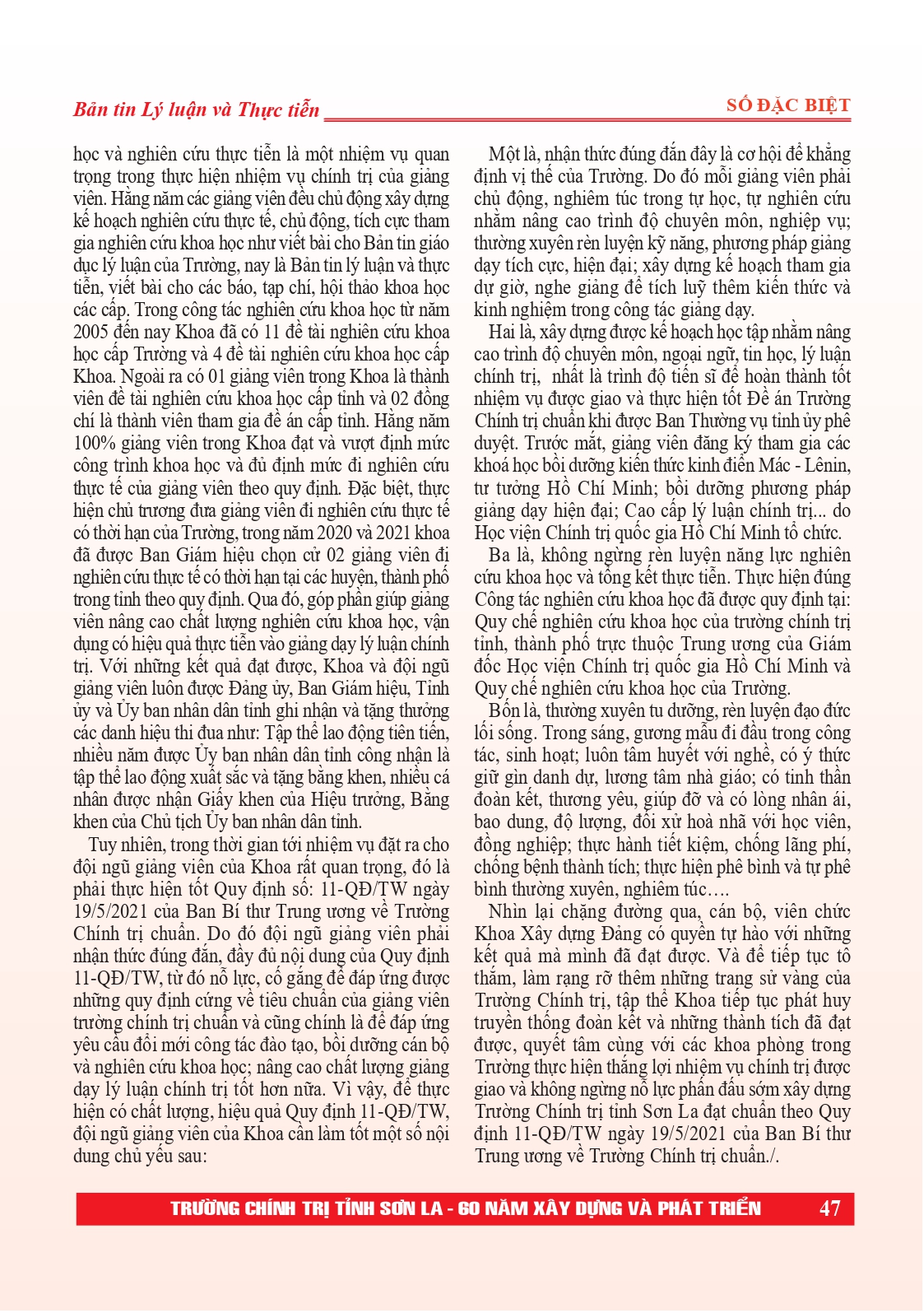 Bản tin Lý luận và Thực tiễn

SỐ ĐẶC BIỆT

học và nghiên cứu thực tiễn là một nhiệm vụ quan trọng trong thực hiện nhiệm vụ chính trị của giảng viên. Hằng năm các giảng viên đều chủ động xây dựng kế hoạch nghiên cứu thực tế, chủ động, tích cực tham gia nghiên cứu khoa học như viết bài cho Bản tin giáo dục lý luận của Trường, nay là Bản tin lý luận và thực tiễn, viết bài cho các báo, tạp chí, hội thảo khoa học các cấp. Trong công tác nghiên cứu khoa học từ năm 2005 đến nay Khoa đã có 11 đề tài nghiên cứu khoa học cấp Trường và 4 đề tài nghiên cứu khoa học cấp Khoa. Ngoài ra có 01 giảng viên trong Khoa là thành viên đề tài nghiên cứu khoa học cấp tỉnh và 02 đồng chí là thành viên tham gia đề án cấp tỉnh. Hằng năm 100% giảng viên trong Khoa đạt và vượt định mức công trình khoa học và đủ định mức đi nghiên cứu thực tế của giảng viên theo quy định. Đặc biệt, thực hiện chủ trương đưa giảng viên đi nghiên cứu thực tế có thời hạn của Trường, trong năm 2020 và 2021 khoa đã được Ban Giám hiệu chọn cử 02 giảng viên đi nghiên cứu thực tế có thời hạn tại các huyện, thành phố trong tỉnh theo quy định. Qua đó, góp phần giúp giảng viên nâng cao chất lượng nghiên cứu khoa học, vận dụng có hiệu quả thực tiễn vào giảng dạy lý luận chính trị. Với những kết quả đạt được, Khoa và đội ngũ giảng viên luôn được Đảng ủy, Ban Giám hiệu, Tỉnh ủy và Ủy ban nhân dân tỉnh ghi nhận và tặng thưởng các danh hiệu thi đua như: Tập thể lao động tiên tiến, nhiều năm được Ủy ban nhân dân tỉnh công nhận là tập thể lao động xuất sắc và tặng bằng khen, nhiều cá nhân được nhận Giấy khen của Hiệu trưởng, Bằng khen của Chủ tịch Ủy ban nhân dân tỉnh.

Tuy nhiên, trong thời gian tới nhiệm vụ đặt ra cho đội ngũ giảng viên của Khoa rất quan trọng, đó là phải thực hiện tốt Quy định số: 11-QĐ/TW ngày 19/5/2021 của Ban Bí thư Trung ương về Trường Chính trị chuẩn. Do đó đội ngũ giảng viên phải nhận thức đúng đắn, đầy đủ nội dung của Quy định 11-QĐ/TW, từ đó nỗ lực, cố gắng để đáp ứng được những quy định cứng về tiêu chuẩn của giảng viên trường chính trị chuẩn và cũng chính là để đáp ứng yêu cầu đổi mới công tác đào tạo, bồi dưỡng cán bộ và nghiên cứu khoa học; nâng cao chất lượng giảng dạy lý luận chính trị tốt hơn nữa. Vì vậy, để thực hiện có chất lượng, hiệu quả Quy định 11-QĐ/TW, đội ngũ giảng viên của Khoa cần làm tốt một số nội dung chủ yếu sau:

Một là, nhận thức đúng đắn đây là cơ hội để khẳng định vị thế của Trường. Do đó mỗi giảng viên phải chủ động, nghiêm túc trong tự học, tự nghiên cứu nhằm nâng cao trình độ chuyên môn, nghiệp vụ; thường xuyên rèn luyện kỹ năng, phương pháp giảng dạy tích cực, hiện đại; xây dựng kế hoạch tham gia dự giờ, nghe giảng để tích luỹ thêm kiến thức và kinh nghiệm trong công tác giảng dạy.

Hai là, xây dựng được kế hoạch học tập nhằm nâng cao trình độ chuyên môn, ngoại ngữ, tin học, lý luận chính trị, nhất là trình độ tiến sĩ để hoàn thành tốt nhiệm vụ được giao và thực hiện tốt Đề án Trường Chính trị chuẩn khi được Ban Thường vụ tỉnh ủy phê duyệt. Trước mắt, giảng viên đăng ký tham gia các khoá học bồi dưỡng kiến thức kinh điển Mác - Lênin, tư tưởng Hồ Chí Minh; bồi dưỡng phương pháp giảng dạy hiện đại; Cao cấp lý luận chính trị... do Học viện Chính trị quốc gia Hồ Chí Minh tổ chức.

Ba là, không ngừng rèn luyện năng lực nghiên cứu khoa học và tổng kết thực tiễn. Thực hiện đúng Công tác nghiên cứu khoa học đã được quy định tại: Quy chế nghiên cứu khoa học của trường chính trị tỉnh, thành phố trực thuộc Trung ương của Giám đốc Học viện Chính trị quốc gia Hồ Chí Minh và Quy chế nghiên cứu khoa học của Trường.

Bốn là, thường xuyên tu dưỡng, rèn luyện đạo đức lối sống. Trong sáng, gương mẫu đi đầu trong công tác, sinh hoạt; luôn tâm huyết với nghề, có ý thức giữ gìn danh dự, lương tâm nhà giáo; có tinh thần đoàn kết, thương yêu, giúp đỡ và có lòng nhân ái, bao dung, độ lượng, đối xử hoà nhã với học viên, đồng nghiệp; thực hành tiết kiệm, chống lãng phí, chống bệnh thành tích; thực hiện phê bình và tự phê bình thường xuyên, nghiêm túc….

Nhìn lại chặng đường qua, cán bộ, viên chức Khoa Xây dựng Đảng có quyền tự hào với những kết quả mà mình đã đạt được. Và để tiếp tục tô thắm, làm rạng rỡ thêm những trang sử vàng của Trường Chính trị, tập thể Khoa tiếp tục phát huy truyền thống đoàn kết và những thành tích đã đạt được, quyết tâm cùng với các khoa phòng trong Trường thực hiện thắng lợi nhiệm vụ chính trị được giao và không ngừng nỗ lực phấn đấu sớm xây dựng Trường Chính trị tỉnh Sơn La đạt chuẩn theo Quy định 11-QĐ/TW ngày 19/5/2021 của Ban Bí thư Trung ương về Trường Chính trị chuẩn./.

TRƯỜNG CHÍNH TRỊ TỈNH SƠN LA - 60 NĂM XÂY DỰNG VÀ PHÁT TRIỂN 47